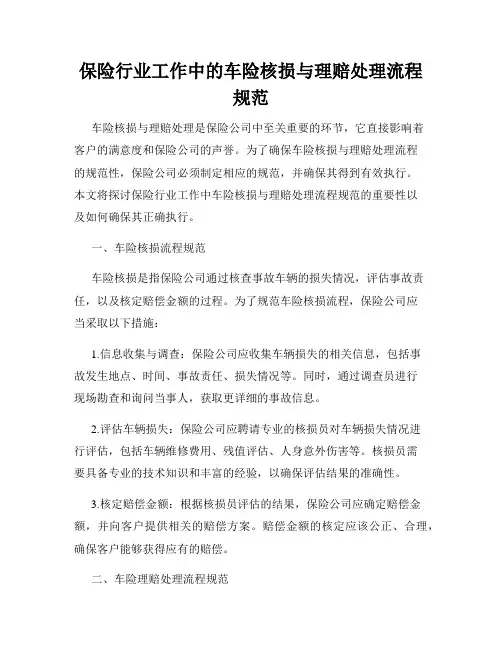 保险行业工作中的车险核损与理赔处理流程规范

车险核损与理赔处理是保险公司中至关重要的环节，它直接影响着客户的满意度和保险公司的声誉。为了确保车险核损与理赔处理流程的规范性，保险公司必须制定相应的规范，并确保其得到有效执行。本文将探讨保险行业工作中车险核损与理赔处理流程规范的重要性以及如何确保其正确执行。

一、车险核损流程规范

车险核损是指保险公司通过核查事故车辆的损失情况，评估事故责任，以及核定赔偿金额的过程。为了规范车险核损流程，保险公司应当采取以下措施：

1.信息收集与调查：保险公司应收集车辆损失的相关信息，包括事故发生地点、时间、事故责任、损失情况等。同时，通过调查员进行现场勘查和询问当事人，获取更详细的事故信息。

2.评估车辆损失：保险公司应聘请专业的核损员对车辆损失情况进行评估，包括车辆维修费用、残值评估、人身意外伤害等。核损员需要具备专业的技术知识和丰富的经验，以确保评估结果的准确性。

3.核定赔偿金额：根据核损员评估的结果，保险公司应确定赔偿金额，并向客户提供相关的赔偿方案。赔偿金额的核定应该公正、合理，确保客户能够获得应有的赔偿。

二、车险理赔处理流程规范